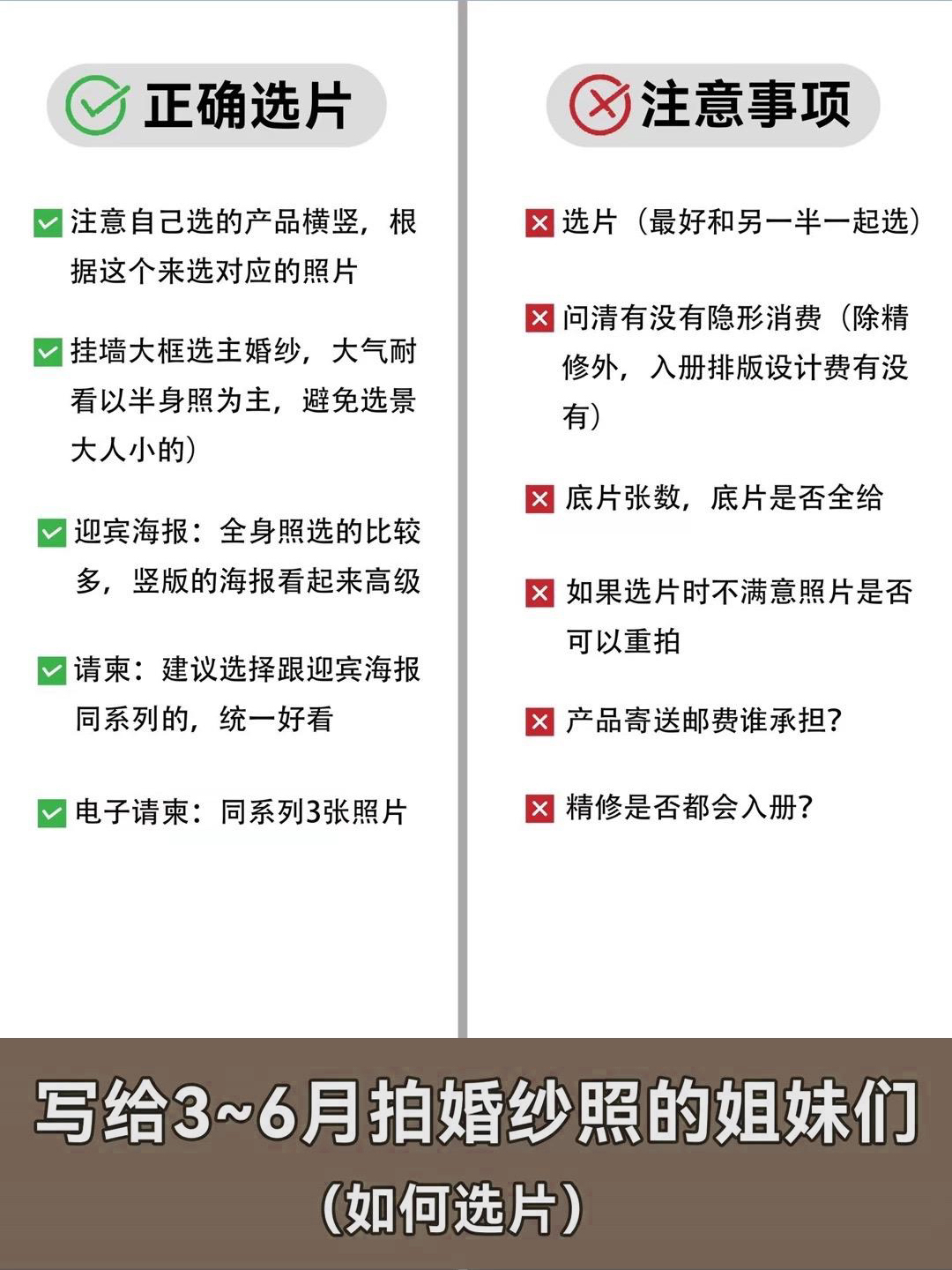 正确选片

注意自己选的产品横竖，根据这个来选对应的照片

挂墙大框选主婚纱，大气耐看以半身照为主，避免选景大人小的）

迎宾海报：全身照选的比较多，竖版的海报看起来高级

请柬：建议选择跟迎宾海报同系列的，统一好看

电子请柬：同系列3张照片

注意事项

选片（最好和另一半一起选）

问清有没有隐形消费（除精修外，入册排版设计费有没有）

底片张数，底片是否全给

如果选片时不满意照片是否可以重拍

产品寄送邮费谁承担？

精修是否都会入册？

写给3~6月拍婚纱照的姐妹们
（如何选片）